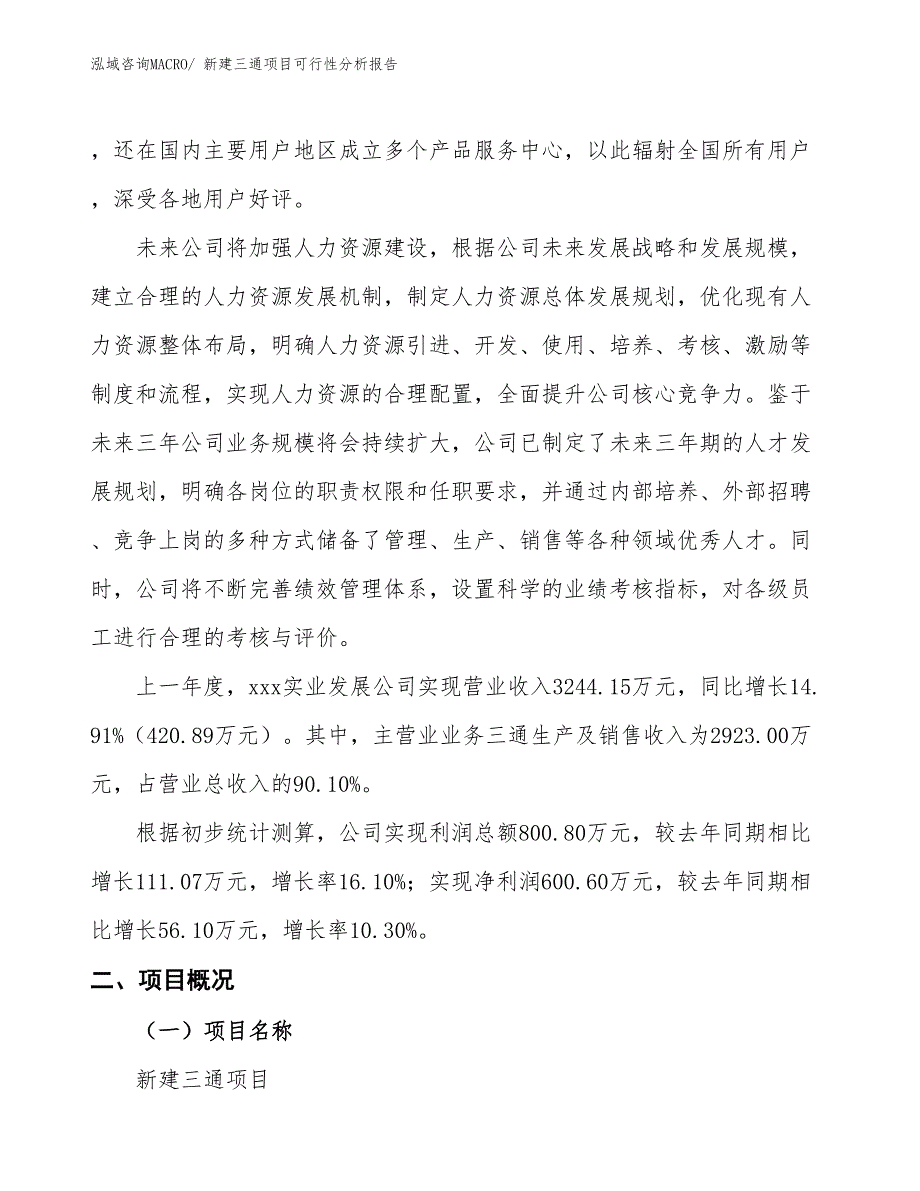 泓域咨询MACRO/ 新建三通项目可行性分析报告

，还在国内主要用户地区成立多个产品服务中心，以此辐射全国所有用户，深受各地用户好评。

未来公司将加强人力资源建设，根据公司未来发展战略和发展规模，建立合理的人力资源发展机制，制定人力资源总体发展规划，优化现有人力资源整体布局，明确人力资源引进、开发、使用、培养、考核、激励等制度和流程，实现人力资源的合理配置，全面提升公司核心竞争力。鉴于未来三年公司业务规模将会持续扩大，公司已制定了未来三年期的人才发展规划，明确各岗位的职责权限和任职要求，并通过内部培养、外部招聘、竞争上岗的多种方式储备了管理、生产、销售等各种领域优秀人才。同时，公司将不断完善绩效管理体系，设置科学的业绩考核指标，对各级员工进行合理的考核与评价。

上一年度，xxx实业发展公司实现营业收入3244.15万元，同比增长14.91%（420.89万元）。其中，主营业业务三通生产及销售收入为2923.00万元，占营业总收入的90.10%。

根据初步统计测算，公司实现利润总额800.80万元，较去年同期相比增长111.07万元，增长率16.10%；实现净利润600.60万元，较去年同期相比增长56.10万元，增长率10.30%。

二、项目概况

（一）项目名称

新建三通项目